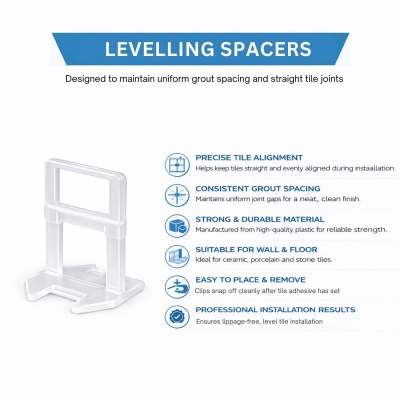 LEVELLING SPACERS

Designed to maintain uniform grout spacing and straight tile joints

PRECISE TILE ALIGNMENT
Helps keep tiles straight and evenly aligned during instaallation.

CONSISTENT GROUT SPACING
Maintains uniform joint gaps for a neat, clean finish.

STRONG & DURABLE MATERIAL
Manufactured from high-quality plastic for reliable strength.

SUITABLE FOR WALL & FLOOR
Ideal for ceramic, porcelain and stone tiles.

EASY TO PLACE & REMOVE
Clips snap off cleanly after tile adhesive has set

PROFESSIONAL INSTALLATION RESULTS
Ensures lippage-free, level tile installation